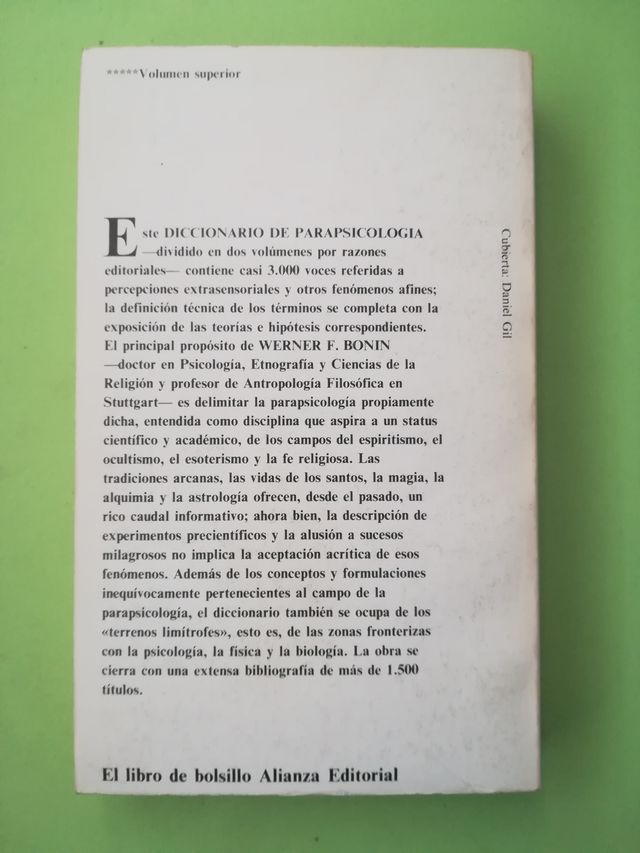 *****Volumen superior

Este DICCIONARIO DE PARAPSICOLOGIA —dividido en dos volúmenes por razones editoriales— contiene casi 3.000 voces referidas a percepciones extrasensoriales y otros fenómenos afines; la definición técnica de los términos se completa con la exposición de las teorías e hipótesis correspondientes. El principal propósito de WERNER F. BONIN —doctor en Psicología, Etnografía y Ciencias de la Religión y profesor de Antropología Filosófica en Stuttgart— es delimitar la parapsicología propiamente dicha, entendida como disciplina que aspira a un status científico y académico, de los campos del espiritismo, el ocultismo, el esoterismo y la fe religiosa. Las tradiciones arcanas, las vidas de los santos, la magia, la alquimia y la astrología ofrecen, desde el pasado, un rico caudal informativo; ahora bien, la descripción de experimentos precientíficos y la alusión a sucesos milagrosos no implica la aceptación acrítica de esos fenómenos. Además de los conceptos y formulaciones inequívocamente pertenecientes al campo de la parapsicología, el diccionario también se ocupa de los «terrenos limítrofes», esto es, de las zonas fronterizas con la psicología, la física y la biología. La obra se cierra con una extensa bibliografía de más de 1.500 títulos.

Cubierta: Daniel Gil

El libro de bolsillo Alianza Editorial